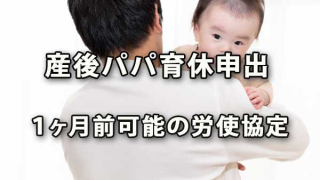 産後パパ育休申出

1ヶ月前可能の労使協定